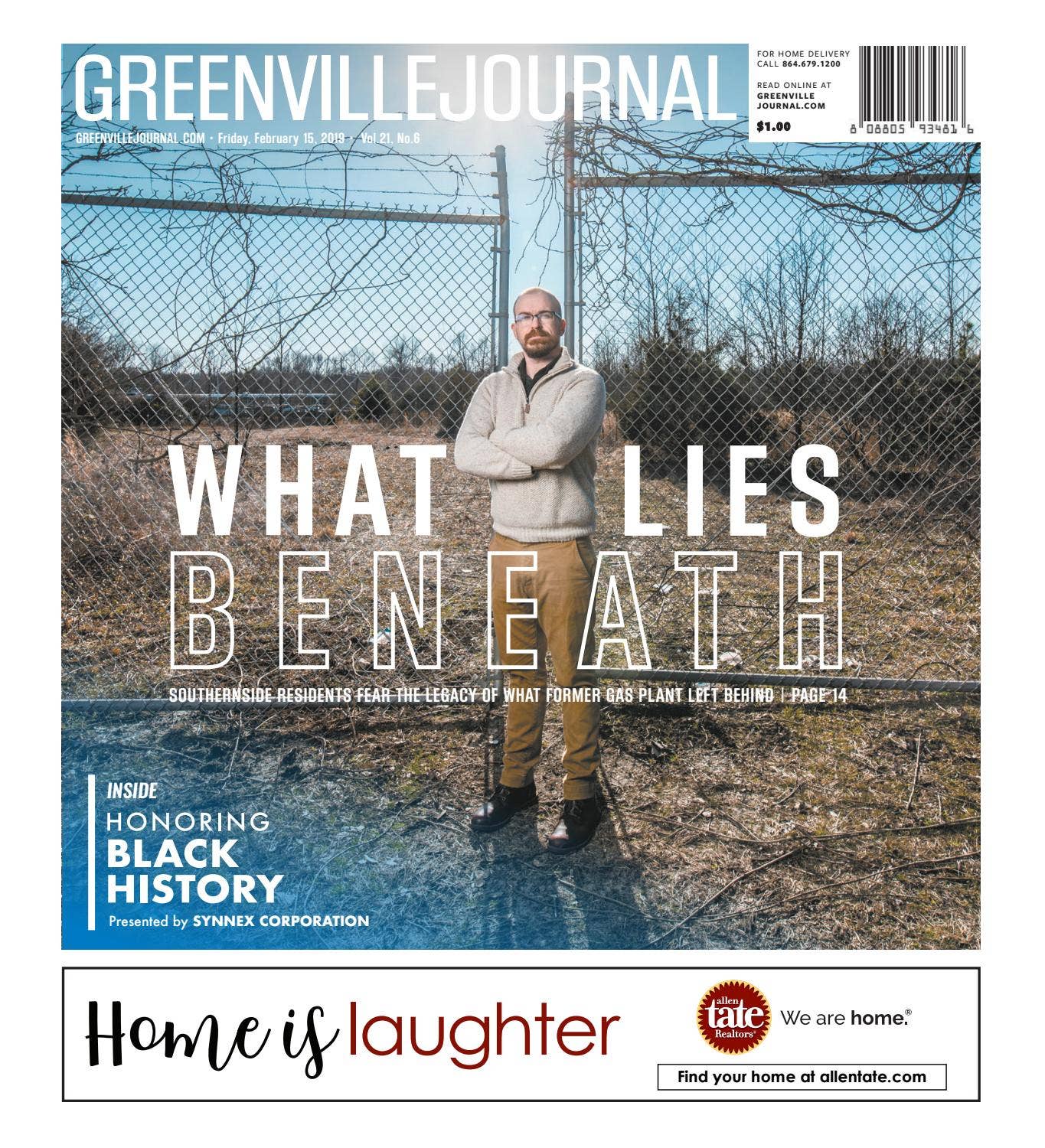 GREENVILLEJOURNAL

GREENVILLEJOURNAL.COM • Friday, February 15, 2019 • Vol.21, No.6

FOR HOME DELIVERY CALL 864.679.1200

READ ONLINE AT GREENVILLE JOURNAL.COM

$1.00

8 08805 93481 6

WHAT LIES BENEATH

SOUTHERNSIDE RESIDENTS FEAR THE LEGACY OF WHAT FORMER GAS PLANT LEFT BEHIND | PAGE 14

INSIDE

HONORING BLACK HISTORY

Presented by SYNNEX CORPORATION

Home is laughter

allen tate Realtors®

We are home.®

Find your home at allentate.com